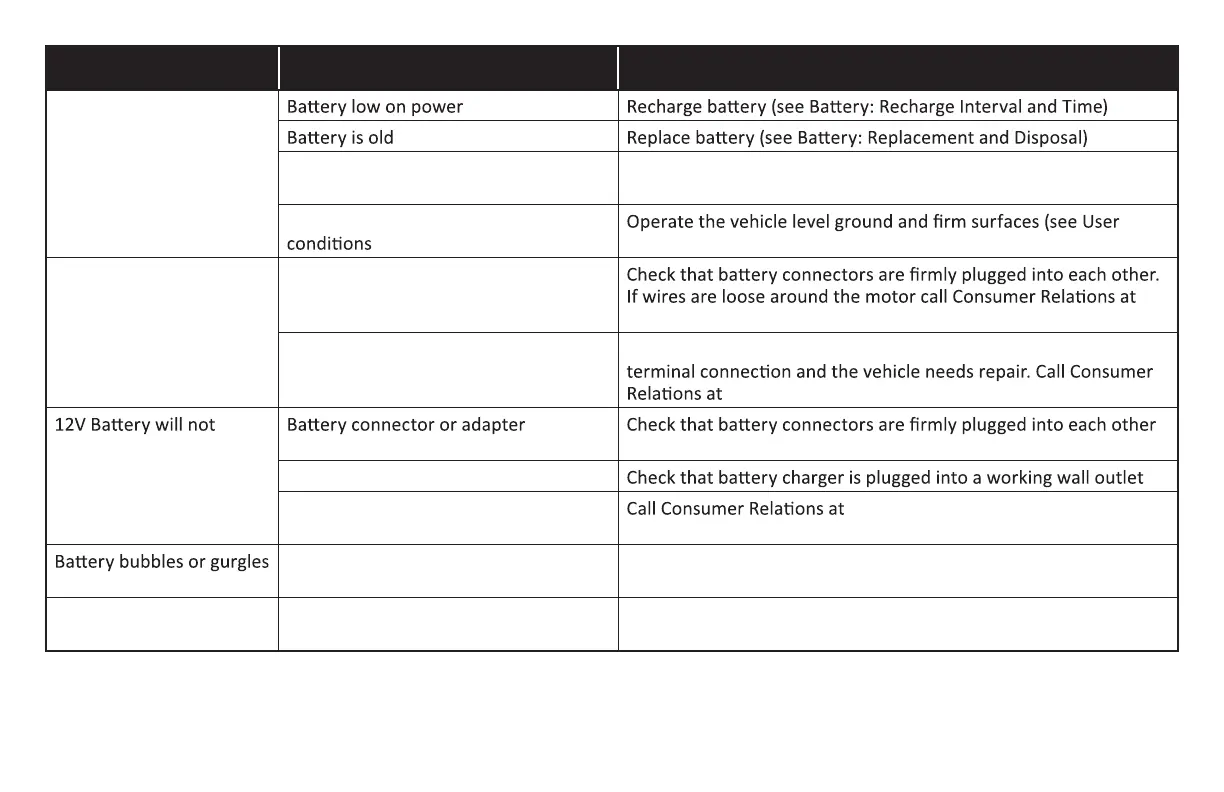 | | | |
|---|---|---|
| | Battery low on power | Recharge battery (see Battery: Recharge Interval and Time) |
| | Battery is old | Replace battery (see Battery: Replacement and Disposal) |
| | | |
| | conditions | Operate the vehicle level ground and firm surfaces (see User |
| | | Check that battery connectors are firmly plugged into each other. If wires are loose around the motor call Consumer Relations at |
| | | terminal connection and the vehicle needs repair. Call Consumer Relations at |
| 12V Battery will not | Battery connector or adapter | Check that battery connectors are firmly plugged into each other |
| | | Check that battery charger is plugged into a working wall outlet |
| | | Call Consumer Relations at |
| Battery bubbles or gurgles | | |
| | | |